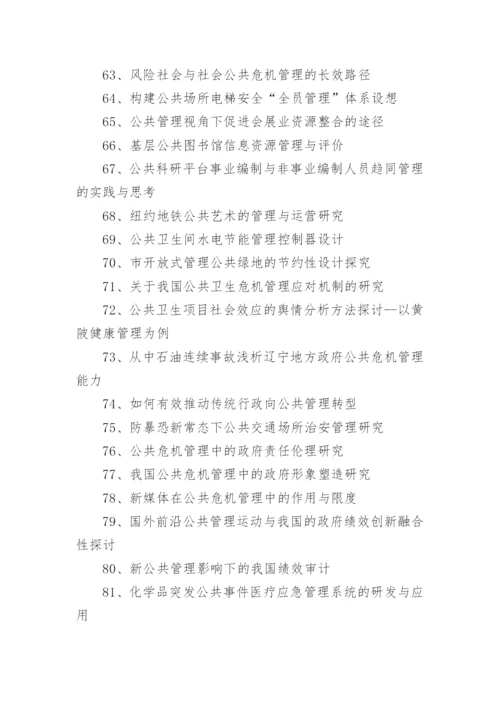 63、风险社会与社会公共危机管理的长效路径

64、构建公共场所电梯安全“全员管理”体系设想

65、公共管理视角下促进会展业资源整合的途径

66、基层公共图书馆信息资源管理与评价

67、公共科研平台事业编制与非事业编制人员趋同管理的实践与思考

68、纽约地铁公共艺术的管理与运营研究

69、公共卫生间水电节能管理控制器设计

70、市开放式管理公共绿地的节约性设计探究

71、关于我国公共卫生危机管理应对机制的研究

72、公共卫生项目社会效应的舆情分析方法探讨--以黄陂健康管理为例

73、从中石油连续事故浅析辽宁地方政府公共危机管理能力

74、如何有效推动传统行政向公共管理转型

75、防暴恐新常态下公共交通场所治安管理研究

76、公共危机管理中的政府责任伦理研究

77、我国公共危机管理中的政府形象塑造研究

78、新媒体在公共危机管理中的作用与限度

79、国外前沿公共管理运动与我国的政府绩效创新融合性探讨

80、新公共管理影响下的我国绩效审计

81、化学品突发公共事件医疗应急管理系统的研发与应用